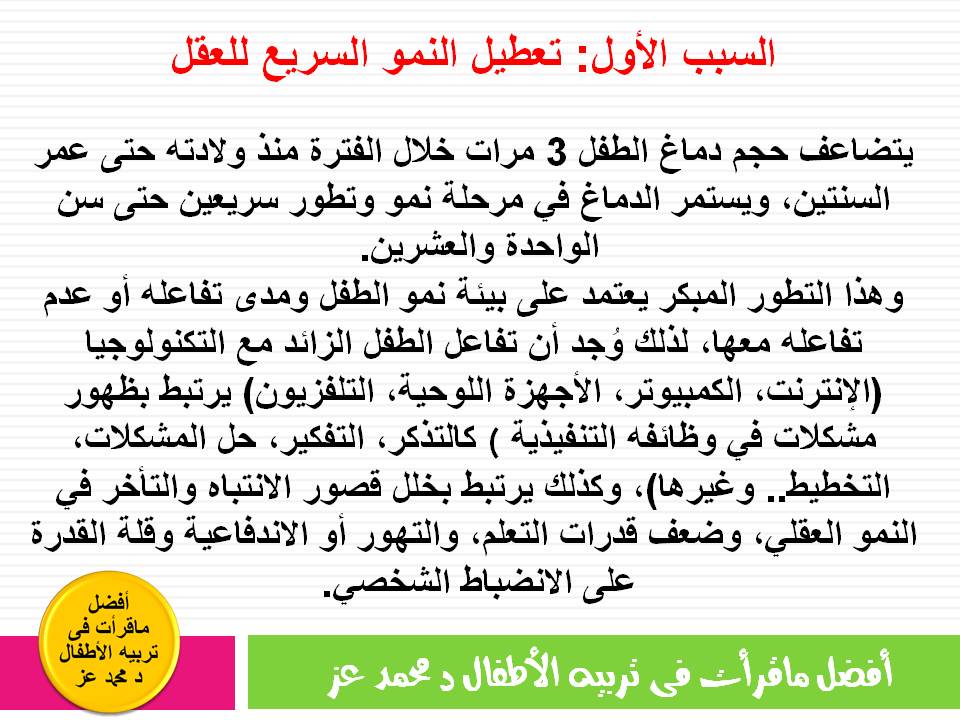 السبب الأول: تعطيل النمو السريع للعقل

يتضاعف حجم دماغ الطفل 3 مرات خلال الفترة منذ ولادته حتى عمر السنتين، ويستمر الدماغ في مرحلة نمو وتطور سريعين حتى سن الواحدة والعشرين.
وهذا التطور المبكر يعتمد على بيئة نمو الطفل ومدى تفاعله أو عدم تفاعله معها، لذلك وُجد أن تفاعل الطفل الزائد مع التكنولوجيا (الإنترنت، الكمبيوتر، الأجهزة اللوحية، التلفزيون) يرتبط بظهور مشكلات في وظائفه التنفيذية ) كالتذكر، التفكير، حل المشكلات، التخطيط.. وغيرها)، وكذلك يرتبط بخلل قصور الانتباه والتأخر في النمو العقلي، وضعف قدرات التعلم، والتهور أو الاندفاعية وقلة القدرة على الانضباط الشخصي.

أفضل ماقرأت فى تربيه الأطفال د محمد عز

أفضل ماقرأت فى تربيه الأطفال د محمد عز